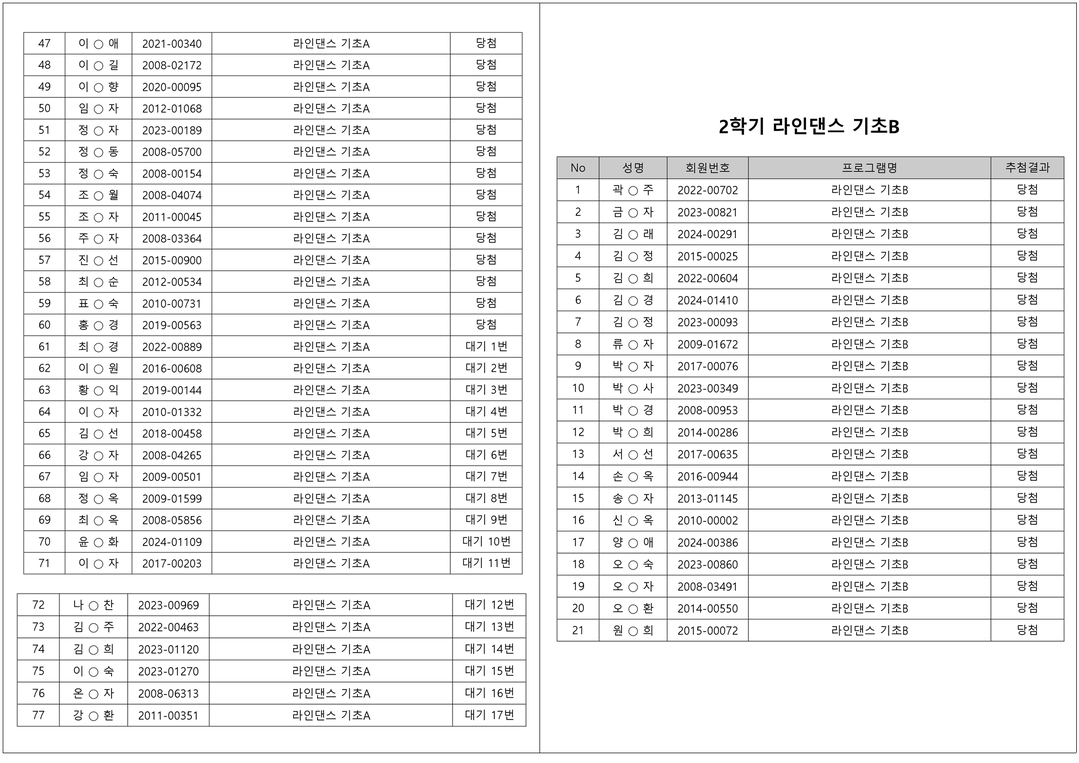 | 47 | 이 ○ 애 | 2021-00340 | 라인댄스 기초A | 당첨 |
|---|---|---|---|---|
| 48 | 이 ○ 길 | 2008-02172 | 라인댄스 기초A | 당첨 |
| 49 | 이 ○ 향 | 2020-00095 | 라인댄스 기초A | 당첨 |
| 50 | 임 ○ 자 | 2012-01068 | 라인댄스 기초A | 당첨 |
| 51 | 정 ○ 자 | 2023-00189 | 라인댄스 기초A | 당첨 |
| 52 | 정 ○ 동 | 2008-05700 | 라인댄스 기초A | 당첨 |
| 53 | 정 ○ 숙 | 2008-00154 | 라인댄스 기초A | 당첨 |
| 54 | 조 ○ 월 | 2008-04074 | 라인댄스 기초A | 당첨 |
| 55 | 조 ○ 자 | 2011-00045 | 라인댄스 기초A | 당첨 |
| 56 | 주 ○ 자 | 2008-03364 | 라인댄스 기초A | 당첨 |
| 57 | 진 ○ 선 | 2015-00900 | 라인댄스 기초A | 당첨 |
| 58 | 최 ○ 순 | 2012-00534 | 라인댄스 기초A | 당첨 |
| 59 | 표 ○ 숙 | 2010-00731 | 라인댄스 기초A | 당첨 |
| 60 | 홍 ○ 경 | 2019-00563 | 라인댄스 기초A | 당첨 |
| 61 | 최 ○ 경 | 2022-00889 | 라인댄스 기초A | 대기 1번 |
| 62 | 이 ○ 원 | 2016-00608 | 라인댄스 기초A | 대기 2번 |
| 63 | 황 ○ 익 | 2019-00144 | 라인댄스 기초A | 대기 3번 |
| 64 | 이 ○ 자 | 2010-01332 | 라인댄스 기초A | 대기 4번 |
| 65 | 김 ○ 선 | 2018-00458 | 라인댄스 기초A | 대기 5번 |
| 66 | 강 ○ 자 | 2008-04265 | 라인댄스 기초A | 대기 6번 |
| 67 | 임 ○ 자 | 2009-00501 | 라인댄스 기초A | 대기 7번 |
| 68 | 정 ○ 옥 | 2009-01599 | 라인댄스 기초A | 대기 8번 |
| 69 | 최 ○ 옥 | 2008-05856 | 라인댄스 기초A | 대기 9번 |
| 70 | 윤 ○ 화 | 2024-01109 | 라인댄스 기초A | 대기 10번 |
| 71 | 이 ○ 자 | 2017-00203 | 라인댄스 기초A | 대기 11번 |

| 72 | 나 ○ 찬 | 2023-00969 | 라인댄스 기초A | 대기 12번 |
|---|---|---|---|---|
| 73 | 김 ○ 주 | 2022-00463 | 라인댄스 기초A | 대기 13번 |
| 74 | 김 ○ 희 | 2023-01120 | 라인댄스 기초A | 대기 14번 |
| 75 | 이 ○ 숙 | 2023-01270 | 라인댄스 기초A | 대기 15번 |
| 76 | 온 ○ 자 | 2008-06313 | 라인댄스 기초A | 대기 16번 |
| 77 | 강 ○ 환 | 2011-00351 | 라인댄스 기초A | 대기 17번 |

2학기 라인댄스 기초B

| No | 성명 | 회원번호 | 프로그램명 | 추첨결과 |
|---|---|---|---|---|
| 1 | 곽 ○ 주 | 2022-00702 | 라인댄스 기초B | 당첨 |
| 2 | 금 ○ 자 | 2023-00821 | 라인댄스 기초B | 당첨 |
| 3 | 김 ○ 래 | 2024-00291 | 라인댄스 기초B | 당첨 |
| 4 | 김 ○ 정 | 2015-00025 | 라인댄스 기초B | 당첨 |
| 5 | 김 ○ 희 | 2022-00604 | 라인댄스 기초B | 당첨 |
| 6 | 김 ○ 경 | 2024-01410 | 라인댄스 기초B | 당첨 |
| 7 | 김 ○ 정 | 2023-00093 | 라인댄스 기초B | 당첨 |
| 8 | 류 ○ 자 | 2009-01672 | 라인댄스 기초B | 당첨 |
| 9 | 박 ○ 자 | 2017-00076 | 라인댄스 기초B | 당첨 |
| 10 | 박 ○ 사 | 2023-00349 | 라인댄스 기초B | 당첨 |
| 11 | 박 ○ 경 | 2008-00953 | 라인댄스 기초B | 당첨 |
| 12 | 박 ○ 희 | 2014-00286 | 라인댄스 기초B | 당첨 |
| 13 | 서 ○ 선 | 2017-00635 | 라인댄스 기초B | 당첨 |
| 14 | 손 ○ 옥 | 2016-00944 | 라인댄스 기초B | 당첨 |
| 15 | 송 ○ 자 | 2013-01145 | 라인댄스 기초B | 당첨 |
| 16 | 신 ○ 옥 | 2010-00002 | 라인댄스 기초B | 당첨 |
| 17 | 양 ○ 애 | 2024-00386 | 라인댄스 기초B | 당첨 |
| 18 | 오 ○ 숙 | 2023-00860 | 라인댄스 기초B | 당첨 |
| 19 | 오 ○ 자 | 2008-03491 | 라인댄스 기초B | 당첨 |
| 20 | 오 ○ 환 | 2014-00550 | 라인댄스 기초B | 당첨 |
| 21 | 원 ○ 희 | 2015-00072 | 라인댄스 기초B | 당첨 |